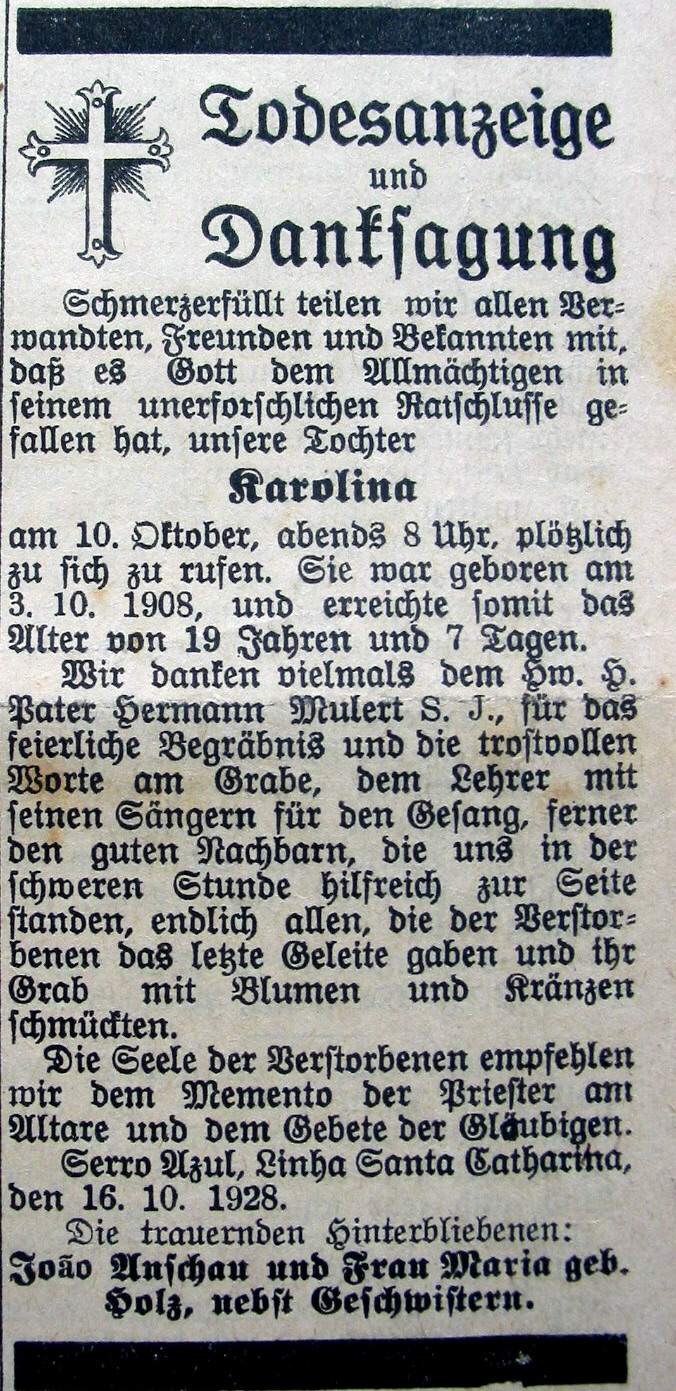 Todesanzeige
und
Danksagung

Schmerzerfüllt teilen wir allen Verwandten, Freunden und Bekannten mit, daß es Gott dem Allmächtigen in seinem unerforschlichen Ratschlusse gefallen hat, unsere Tochter

Karolina

am 10. Oktober, abends 8 Uhr, plötzlich zu sich zu rufen. Sie war geboren am 3. 10. 1908, und erreichte somit das Alter von 19 Jahren und 7 Tagen.

Wir danken vielmals dem Hw. H. Pater Hermann Mulert S. J., für das feierliche Begräbnis und die trostvollen Worte am Grabe, dem Lehrer mit seinen Sängern für den Gesang, ferner den guten Nachbarn, die uns in der schweren Stunde hilfreich zur Seite standen, endlich allen, die der Verstorbenen das letzte Geleite gaben und ihr Grab mit Blumen und Kränzen schmückten.

Die Seele der Verstorbenen empfehlen wir dem Memento der Priester am Altare und dem Gebete der Gläubigen.

Serro Azul, Linha Santa Catharina, den 16. 10. 1928.

Die trauernden Hinterbliebenen:
João Anschau und Frau Maria geb. Holz, nebst Geschwistern.